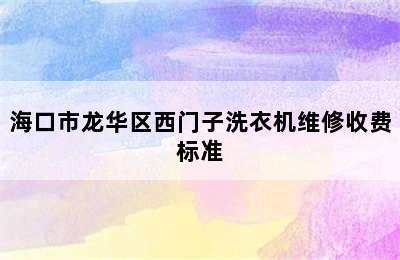 海口市龙华区西门子洗衣机维修收费标准